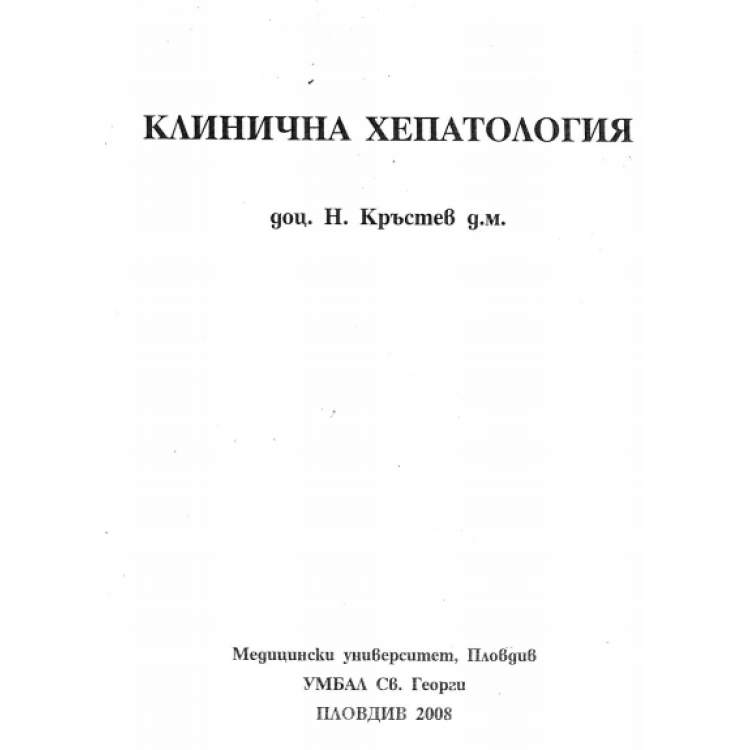 КЛИНИЧНА ХЕПАТОЛОГИЯ

доц. Н. Кръстев д.м.

Медицински университет, Пловдив
УМБАЛ Св. Георги
ПЛОВДИВ 2008